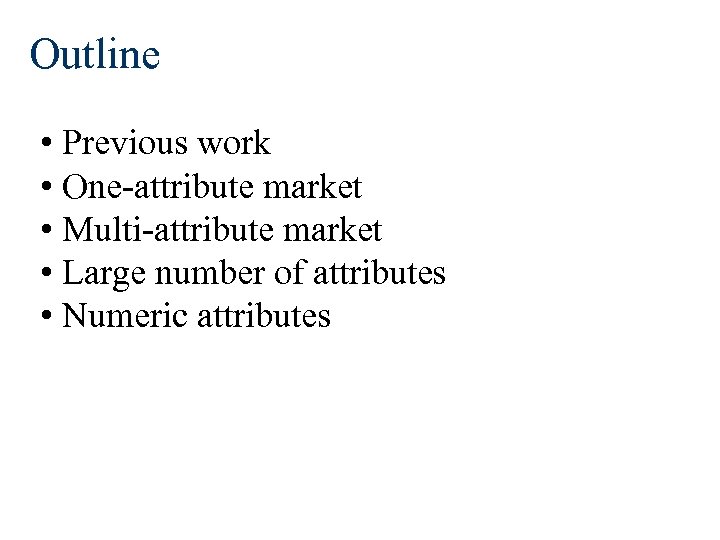 Outline

• Previous work
• One-attribute market
• Multi-attribute market
• Large number of attributes
• Numeric attributes